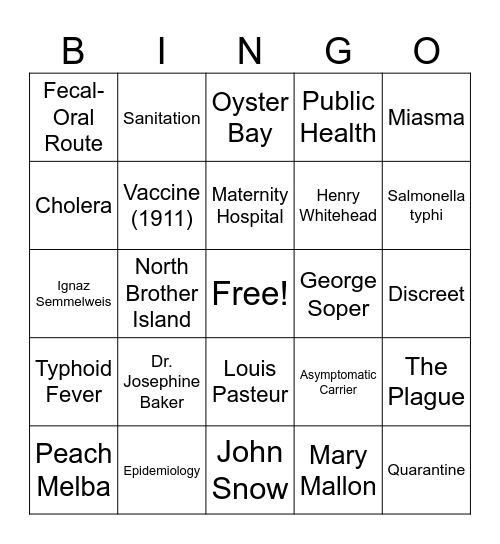 | B | I | N | G | O |
|---|---|---|---|---|
| Fecal-Oral Route | Sanitation | Oyster Bay | Public Health | Miasma |
| Cholera | Vaccine (1911) | Maternity Hospital | Henry Whitehead | Salmonella typhi |
| Ignaz Semmelweis | North Brother Island | Free! | George Soper | Discreet |
| Typhoid Fever | Dr. Josephine Baker | Louis Pasteur | Asymptomatic Carrier | The Plague |
| Peach Melba | Epidemiology | John Snow | Mary Mallon | Quarantine |